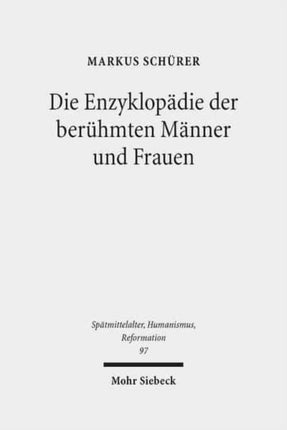 MARKUS SCHÜRER

Die Enzyklopädie der berühmten Männer und Frauen

Spätmittelalter, Humanismus, Reformation
97

Mohr Siebeck